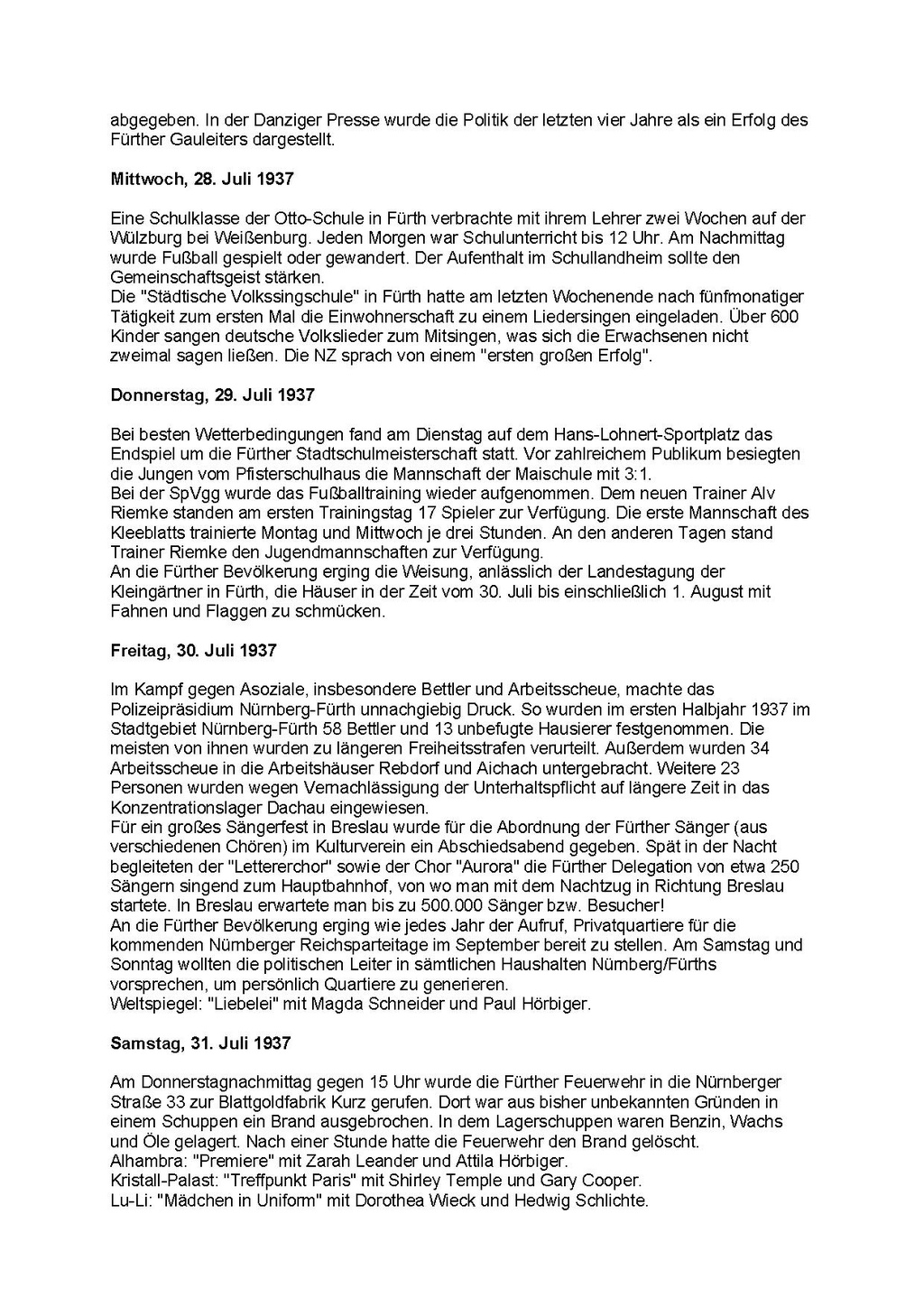 abgegeben. In der Danziger Presse wurde die Politik der letzten vier Jahre als ein Erfolg des Fürther Gauleiters dargestellt.

Mittwoch, 28. Juli 1937

Eine Schulklasse der Otto-Schule in Fürth verbrachte mit ihrem Lehrer zwei Wochen auf der Wülzburg bei Weißenburg. Jeden Morgen war Schulunterricht bis 12 Uhr. Am Nachmittag wurde Fußball gespielt oder gewandert. Der Aufenthalt im Schullandheim sollte den Gemeinschaftsgeist stärken.
Die "Städtische Volkssingschule" in Fürth hatte am letzten Wochenende nach fünfmonatiger Tätigkeit zum ersten Mal die Einwohnerschaft zu einem Liedersingen eingeladen. Über 600 Kinder sangen deutsche Volkslieder zum Mitsingen, was sich die Erwachsenen nicht zweimal sagen ließen. Die NZ sprach von einem "ersten großen Erfolg".

Donnerstag, 29. Juli 1937

Bei besten Wetterbedingungen fand am Dienstag auf dem Hans-Lohnert-Sportplatz das Endspiel um die Fürther Stadtschulmeisterschaft statt. Vor zahlreichem Publikum besiegten die Jungen vom Pfisterschulhaus die Mannschaft der Maischule mit 3:1.
Bei der SpVgg wurde das Fußballtraining wieder aufgenommen. Dem neuen Trainer Alv Riemke standen am ersten Trainingstag 17 Spieler zur Verfügung. Die erste Mannschaft des Kleeblatts trainierte Montag und Mittwoch je drei Stunden. An den anderen Tagen stand Trainer Riemke den Jugendmannschaften zur Verfügung.
An die Fürther Bevölkerung erging die Weisung, anlässlich der Landestagung der Kleingärtner in Fürth, die Häuser in der Zeit vom 30. Juli bis einschließlich 1. August mit Fahnen und Flaggen zu schmücken.

Freitag, 30. Juli 1937

Im Kampf gegen Asoziale, insbesondere Bettler und Arbeitsscheue, machte das Polizeipräsidium Nürnberg-Fürth unnachgiebig Druck. So wurden im ersten Halbjahr 1937 im Stadtgebiet Nürnberg-Fürth 58 Bettler und 13 unbefugte Hausierer festgenommen. Die meisten von ihnen wurden zu längeren Freiheitsstrafen verurteilt. Außerdem wurden 34 Arbeitsscheue in die Arbeitshäuser Rebdorf und Aichach untergebracht. Weitere 23 Personen wurden wegen Vernachlässigung der Unterhaltspflicht auf längere Zeit in das Konzentrationslager Dachau eingewiesen.
Für ein großes Sängerfest in Breslau wurde für die Abordnung der Fürther Sänger (aus verschiedenen Chören) im Kulturverein ein Abschiedsabend gegeben. Spät in der Nacht begleiteten der "Lettererchor" sowie der Chor "Aurora" die Fürther Delegation von etwa 250 Sängern singend zum Hauptbahnhof, von wo man mit dem Nachtzug in Richtung Breslau startete. In Breslau erwartete man bis zu 500.000 Sänger bzw. Besucher!
An die Fürther Bevölkerung erging wie jedes Jahr der Aufruf, Privatquartiere für die kommenden Nürnberger Reichsparteitage im September bereit zu stellen. Am Samstag und Sonntag wollten die politischen Leiter in sämtlichen Haushalten Nürnberg/Fürths vorsprechen, um persönlich Quartiere zu generieren.
Weltspiegel: "Liebelei" mit Magda Schneider und Paul Hörbiger.

Samstag, 31. Juli 1937

Am Donnerstagnachmittag gegen 15 Uhr wurde die Fürther Feuerwehr in die Nürnberger Straße 33 zur Blattgoldfabrik Kurz gerufen. Dort war aus bisher unbekannten Gründen in einem Schuppen ein Brand ausgebrochen. In dem Lagerschuppen waren Benzin, Wachs und Öle gelagert. Nach einer Stunde hatte die Feuerwehr den Brand gelöscht.
Alhambra: "Premiere" mit Zarah Leander und Attila Hörbiger.
Kristall-Palast: "Treffpunkt Paris" mit Shirley Temple und Gary Cooper.
Lu-Li: "Mädchen in Uniform" mit Dorothea Wieck und Hedwig Schlichte.